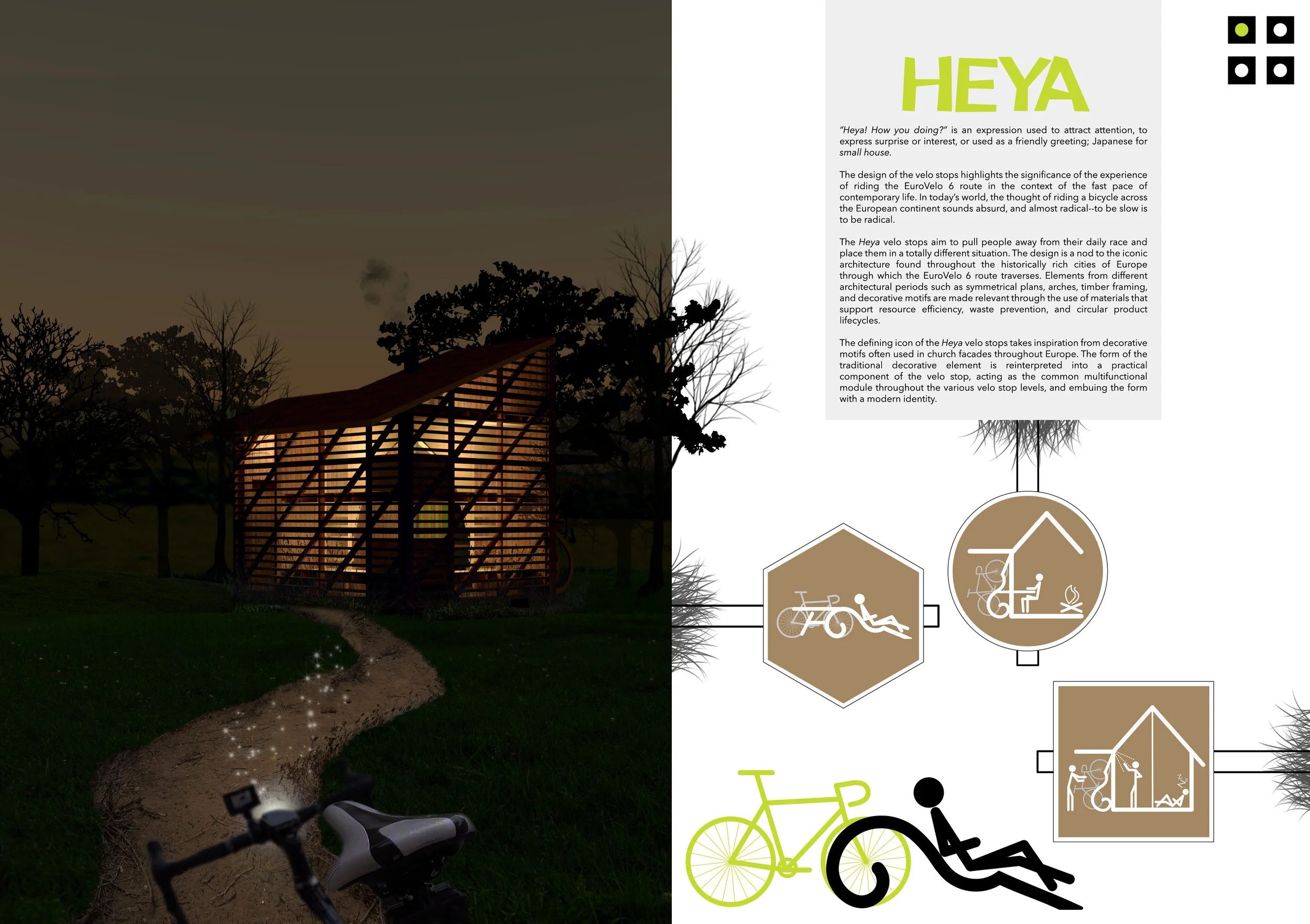 HEYA

"Heya! How you doing?" is an expression used to attract attention, to express surprise or interest, or used as a friendly greeting; Japanese for small house.

The design of the velo stops highlights the significance of the experience of riding the EuroVelo 6 route in the context of the fast pace of contemporary life. In today's world, the thought of riding a bicycle across the European continent sounds absurd, and almost radical--to be slow is to be radical.

The Heya velo stops aim to pull people away from their daily race and place them in a totally different situation. The design is a nod to the iconic architecture found throughout the historically rich cities of Europe through which the EuroVelo 6 route traverses. Elements from different architectural periods such as symmetrical plans, arches, timber framing, and decorative motifs are made relevant through the use of materials that support resource efficiency, waste prevention, and circular product lifecycles.

The defining icon of the Heya velo stops takes inspiration from decorative motifs often used in church facades throughout Europe. The form of the traditional decorative element is reinterpreted into a practical component of the velo stop, acting as the common multifunctional module throughout the various velo stop levels, and embuing the form with a modern identity.